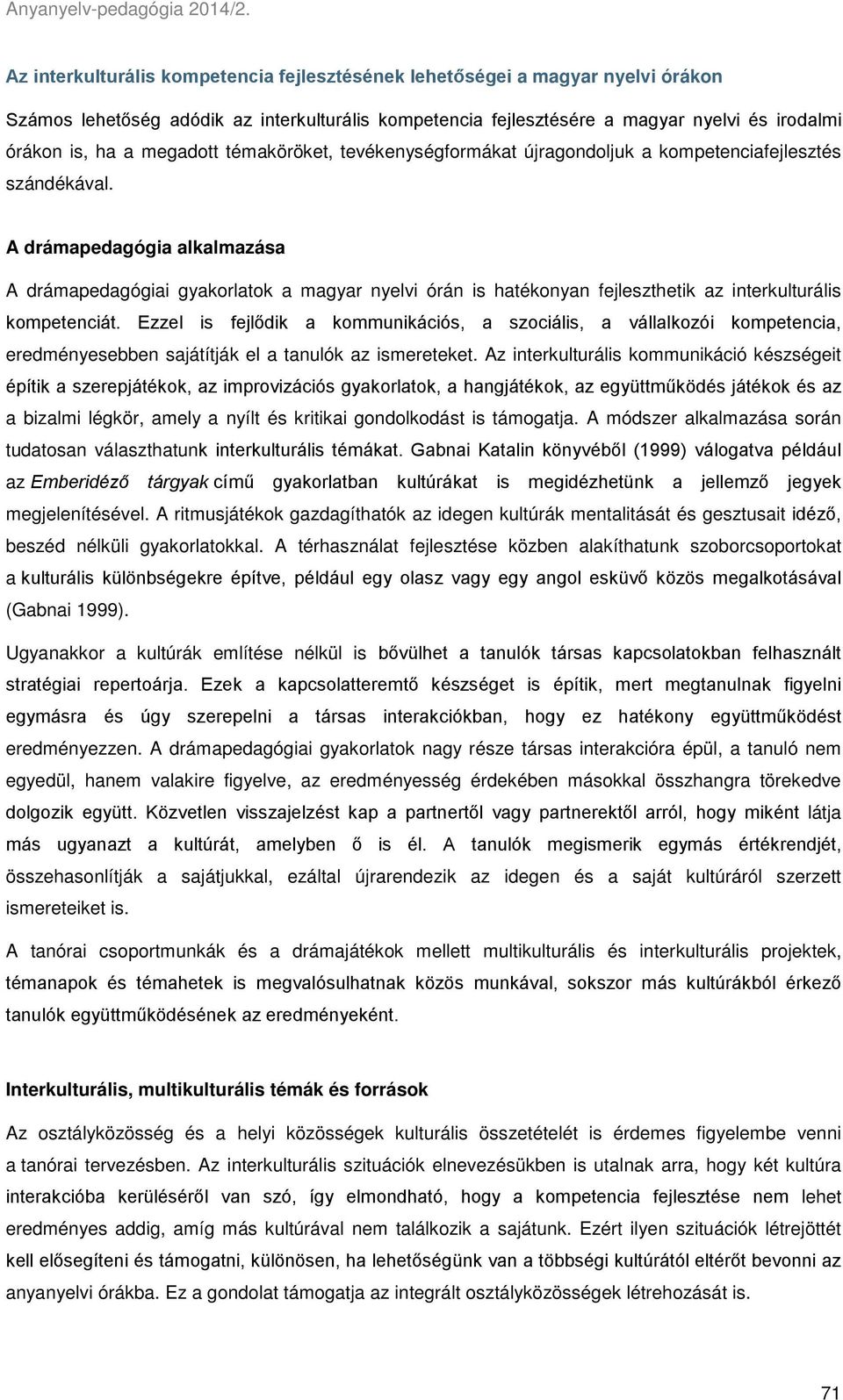 Anyanyelv-pedagógia 2014/2.

Az interkulturális kompetencia fejlesztésének lehetőségei a magyar nyelvi órákon

Számos lehetőség adódik az interkulturális kompetencia fejlesztésére a magyar nyelvi és irodalmi órákon is, ha a megadott témaköröket, tevékenységformákat újragondoljuk a kompetenciafejlesztés szándékával.

A drámapedagógia alkalmazása

A drámapedagógiai gyakorlatok a magyar nyelvi órán is hatékonyan fejleszthetik az interkulturális kompetenciát. Ezzel is fejlődik a kommunikációs, a szociális, a vállalkozói kompetencia, eredményesebben sajátítják el a tanulók az ismereteket. Az interkulturális kommunikáció készségeit építik a szerepjátékok, az improvizációs gyakorlatok, a hangjátékok, az együttműködés játékok és az a bizalmi légkör, amely a nyílt és kritikai gondolkodást is támogatja. A módszer alkalmazása során tudatosan választhatunk interkulturális témákat. Gabnai Katalin könyvéből (1999) válogatva például az Emberidéző tárgyak című gyakorlatban kultúrákat is megidézhetünk a jellemző jegyek megjelenítésével. A ritmusjátékok gazdagíthatók az idegen kultúrák mentalitását és gesztusait idéző, beszéd nélküli gyakorlatokkal. A térhasználat fejlesztése közben alakíthatunk szoborcsoportokat a kulturális különbségekre építve, például egy olasz vagy egy angol esküvő közös megalkotásával (Gabnai 1999).

Ugyanakkor a kultúrák említése nélkül is bővülhet a tanulók társas kapcsolatokban felhasznált stratégiai repertoárja. Ezek a kapcsolatteremtő készséget is építik, mert megtanulnak figyelni egymásra és úgy szerepelni a társas interakciókban, hogy ez hatékony együttműködést eredményezzen. A drámapedagógiai gyakorlatok nagy része társas interakcióra épül, a tanuló nem egyedül, hanem valakire figyelve, az eredményesség érdekében másokkal összhangra törekedve dolgozik együtt. Közvetlen visszajelzést kap a partnertől vagy partnerektől arról, hogy miként látja más ugyanazt a kultúrát, amelyben ő is él. A tanulók megismerik egymás értékrendjét, összehasonlítják a sajátjukkal, ezáltal újrarendezik az idegen és a saját kultúráról szerzett ismereteiket is.

A tanórai csoportmunkák és a drámajátékok mellett multikulturális és interkulturális projektek, témanapok és témahetek is megvalósulhatnak közös munkával, sokszor más kultúrákból érkező tanulók együttműködésének az eredményeként.

Interkulturális, multikulturális témák és források

Az osztályközösség és a helyi közösségek kulturális összetételét is érdemes figyelembe venni a tanórai tervezésben. Az interkulturális szituációk elnevezésükben is utalnak arra, hogy két kultúra interakcióba kerüléséről van szó, így elmondható, hogy a kompetencia fejlesztése nem lehet eredményes addig, amíg más kultúrával nem találkozik a sajátunk. Ezért ilyen szituációk létrejöttét kell elősegíteni és támogatni, különösen, ha lehetőségünk van a többségi kultúrától eltérőt bevonni az anyanyelvi órákba. Ez a gondolat támogatja az integrált osztályközösségek létrehozását is.

71